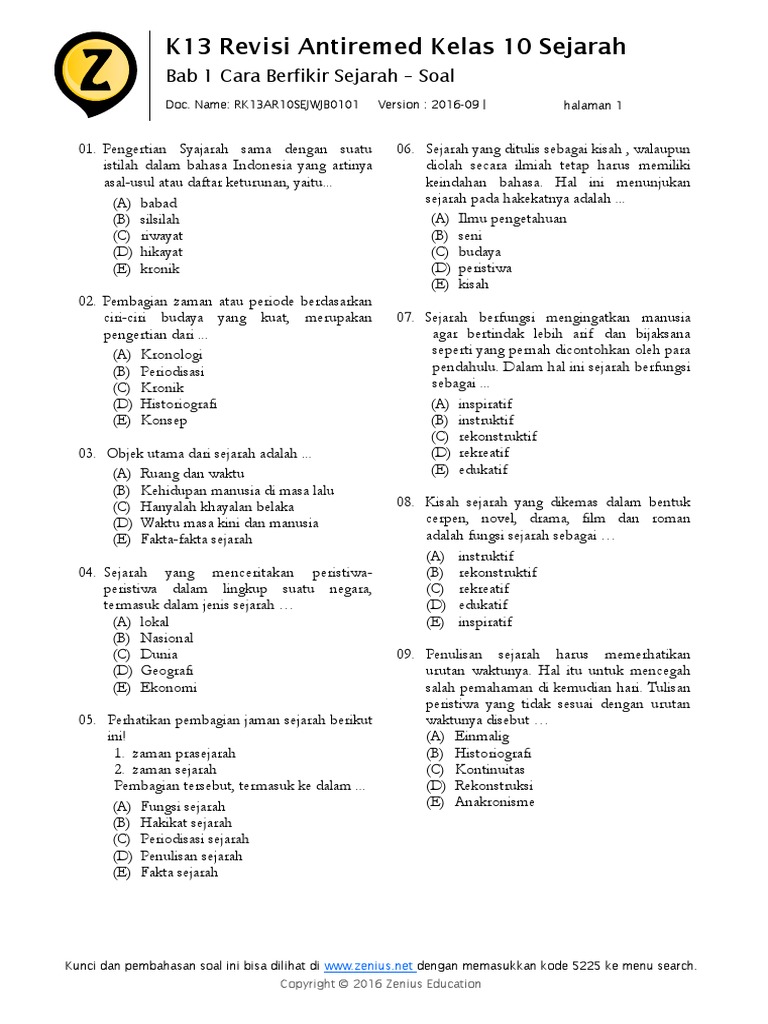 Z

K13 Revisi Antiremed Kelas 10 Sejarah

Bab 1 Cara Berfikir Sejarah - Soal

Doc. Name: RK13AR10SEJWJB0101 Version : 2016-09 | halaman 1

01. Pengertian Syajarah sama dengan suatu istilah dalam bahasa Indonesia yang artinya asal-usul atau daftar keturunan, yaitu...
(A) babad
(B) silsilah
(C) riwayat
(D) hikayat
(E) kronik

02. Pembagian zaman atau periode berdasarkan ciri-ciri budaya yang kuat, merupakan pengertian dari ...
(A) Kronologi
(B) Periodisasi
(C) Kronik
(D) Historiografi
(E) Konsep

03. Objek utama dari sejarah adalah ...
(A) Ruang dan waktu
(B) Kehidupan manusia di masa lalu
(C) Hanyalah khayalan belaka
(D) Waktu masa kini dan manusia
(E) Fakta-fakta sejarah

04. Sejarah yang menceritakan peristiwa-peristiwa dalam lingkup suatu negara, termasuk dalam jenis sejarah …
(A) lokal
(B) Nasional
(C) Dunia
(D) Geografi
(E) Ekonomi

05. Perhatikan pembagian jaman sejarah berikut ini!
1. zaman prasejarah
2. zaman sejarah
Pembagian tersebut, termasuk ke dalam ...
(A) Fungsi sejarah
(B) Hakikat sejarah
(C) Periodisasi sejarah
(D) Penulisan sejarah
(E) Fakta sejarah

06. Sejarah yang ditulis sebagai kisah , walaupun diolah secara ilmiah tetap harus memiliki keindahan bahasa. Hal ini menunjukan sejarah pada hakekatnya adalah ...
(A) Ilmu pengetahuan
(B) seni
(C) budaya
(D) peristiwa
(E) kisah

07. Sejarah berfungsi mengingatkan manusia agar bertindak lebih arif dan bijaksana seperti yang pernah dicontohkan oleh para pendahulu. Dalam hal ini sejarah berfungsi sebagai ...
(A) inspiratif
(B) instruktif
(C) rekonstruktif
(D) rekreatif
(E) edukatif

08. Kisah sejarah yang dikemas dalam bentuk cerpen, novel, drama, film dan roman adalah fungsi sejarah sebagai …
(A) instruktif
(B) rekonstruktif
(C) rekreatif
(D) edukatif
(E) inspiratif

09. Penulisan sejarah harus memerhatikan urutan waktunya. Hal itu untuk mencegah salah pemahaman di kemudian hari. Tulisan peristiwa yang tidak sesuai dengan urutan waktunya disebut …
(A) Einmalig
(B) Historiografi
(C) Kontinuitas
(D) Rekonstruksi
(E) Anakronisme

Kunci dan pembahasan soal ini bisa dilihat di www.zenius.net dengan memasukkan kode 5225 ke menu search.
Copyright © 2016 Zenius Education